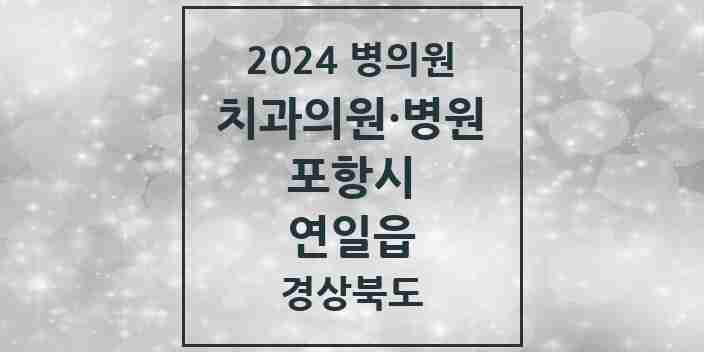 2024 병의원
치과의원·병원
포항시
연일읍
경상북도